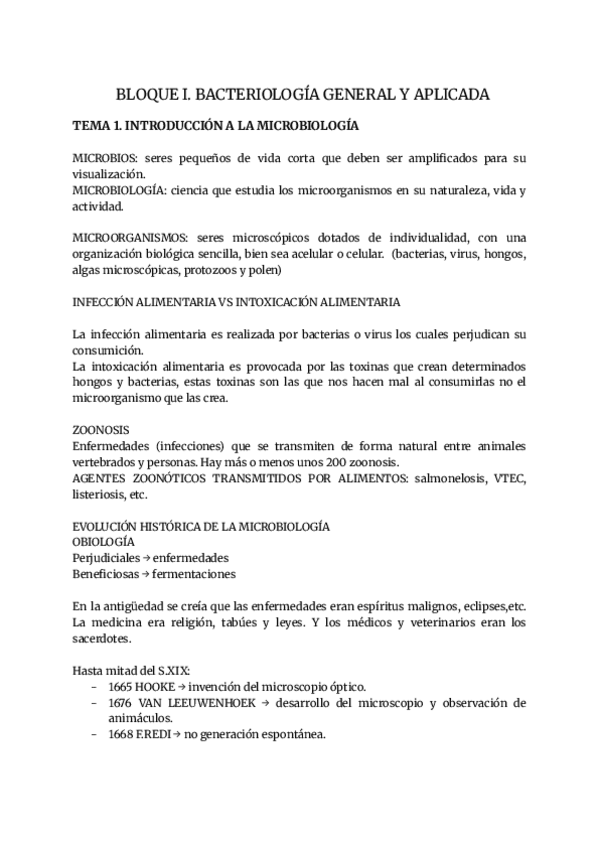 BLOQUE I. BACTERIOLOGÍA GENERAL Y APLICADA

TEMA 1. INTRODUCCIÓN A LA MICROBIOLOGÍA

MICROBIOS: seres pequeños de vida corta que deben ser amplificados para su visualización.
MICROBIOLOGÍA: ciencia que estudia los microorganismos en su naturaleza, vida y actividad.

MICROORGANISMOS: seres microscópicos dotados de individualidad, con una organización biológica sencilla, bien sea acelular o celular. (bacterias, virus, hongos, algas microscópicas, protozoos y polen)

INFECCIÓN ALIMENTARIA VS INTOXICACIÓN ALIMENTARIA

La infección alimentaria es realizada por bacterias o virus los cuales perjudican su consumición.
La intoxicación alimentaria es provocada por las toxinas que crean determinados hongos y bacterias, estas toxinas son las que nos hacen mal al consumirlas no el microorganismo que las crea.

ZOONOSIS
Enfermedades (infecciones) que se transmiten de forma natural entre animales vertebrados y personas. Hay más o menos unos 200 zoonosis.
AGENTES ZOONÓTICOS TRANSMITIDOS POR ALIMENTOS: salmonelosis, VTEC, listeriosis, etc.

EVOLUCIÓN HISTÓRICA DE LA MICROBIOLOGÍA
OBIOLOGÍA
Perjudiciales → enfermedades
Beneficiosas → fermentaciones

En la antigüedad se creía que las enfermedades eran espíritus malignos, eclipses,etc. La medicina era religión, tabúes y leyes. Y los médicos y veterinarios eran los sacerdotes.

Hasta mitad del S.XIX:
– 1665 HOOKE → invención del microscopio óptico.
– 1676 VAN LEEUWENHOEK → desarrollo del microscopio y observación de animáculos.
– 1668 F.REDI → no generación espontánea.